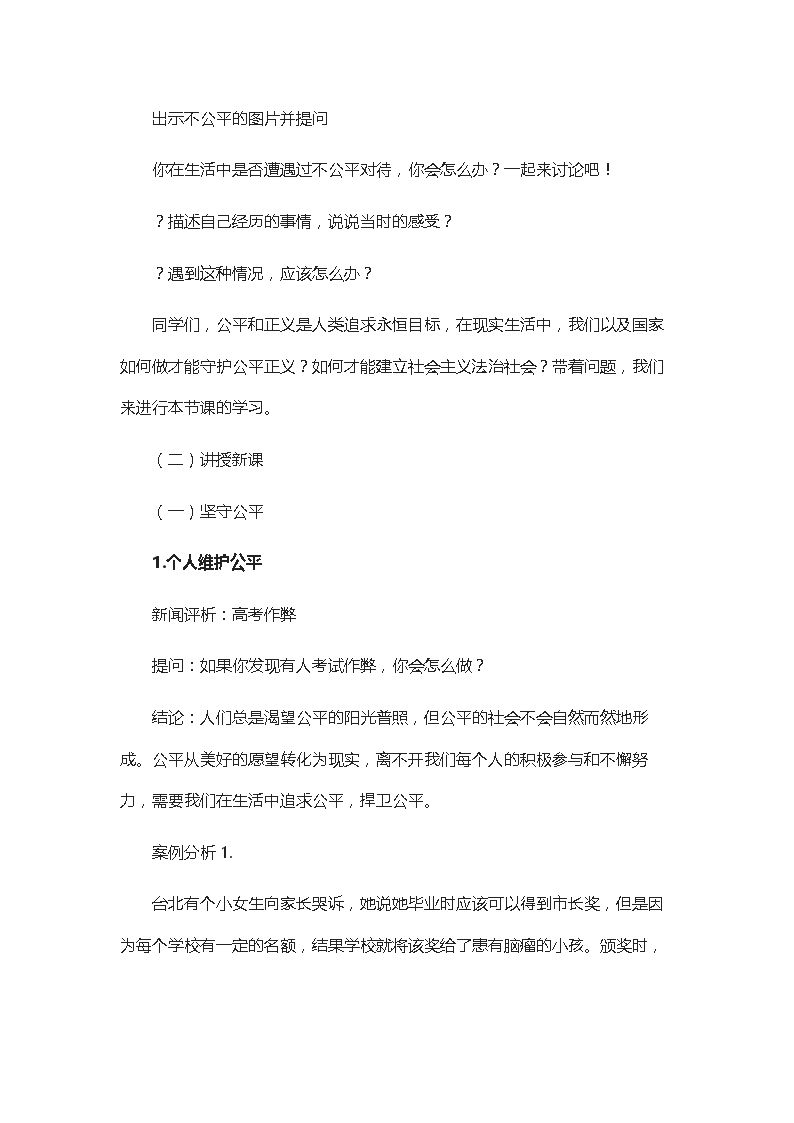 出示不公平的图片并提问

你在生活中是否遭遇过不公平对待，你会怎么办？一起来讨论吧！

？描述自己经历的事情，说说当时的感受？

？遇到这种情况，应该怎么办？

同学们，公平和正义是人类追求永恒目标，在现实生活中，我们以及国家如何做才能守护公平正义？如何才能建立社会主义法治社会？带着问题，我们来进行本节课的学习。

（二）讲授新课

（一）坚守公平

1.个人维护公平

新闻评析：高考作弊

提问：如果你发现有人考试作弊，你会怎么做？

结论：人们总是渴望公平的阳光普照，但公平的社会不会自然而然地形成。公平从美好的愿望转化为现实，离不开我们每个人的积极参与和不懈努力，需要我们在生活中追求公平，捍卫公平。

案例分析1.

台北有个小女生向家长哭诉，她说她毕业时应该可以得到市长奖，但是因为每个学校有一定的名额，结果学校就将该奖给了患有脑瘤的小孩。颁奖时，